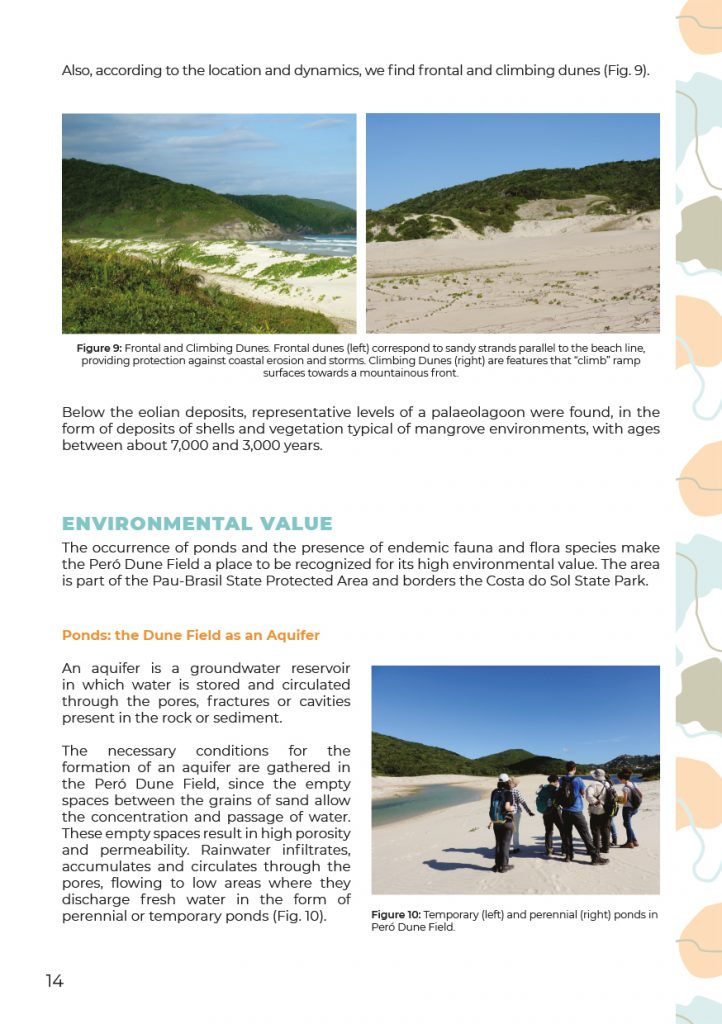 Also, according to the location and dynamics, we find frontal and climbing dunes (Fig. 9).

**Figure 9:** Frontal and Climbing Dunes. Frontal dunes (left) correspond to sandy strands parallel to the beach line, providing protection against coastal erosion and storms. Climbing Dunes (right) are features that "climb" ramp surfaces towards a mountainous front.

Below the eolian deposits, representative levels of a palaeolagoon were found, in the form of deposits of shells and vegetation typical of mangrove environments, with ages between about 7,000 and 3,000 years.

ENVIRONMENTAL VALUE

The occurrence of ponds and the presence of endemic fauna and flora species make the Peró Dune Field a place to be recognized for its high environmental value. The area is part of the Pau-Brasil State Protected Area and borders the Costa do Sol State Park.

Ponds: the Dune Field as an Aquifer

An aquifer is a groundwater reservoir in which water is stored and circulated through the pores, fractures or cavities present in the rock or sediment.

The necessary conditions for the formation of an aquifer are gathered in the Peró Dune Field, since the empty spaces between the grains of sand allow the concentration and passage of water. These empty spaces result in high porosity and permeability. Rainwater infiltrates, accumulates and circulates through the pores, flowing to low areas where they discharge fresh water in the form of perennial or temporary ponds (Fig. 10).

**Figure 10:** Temporary (left) and perennial (right) ponds in Peró Dune Field.

14